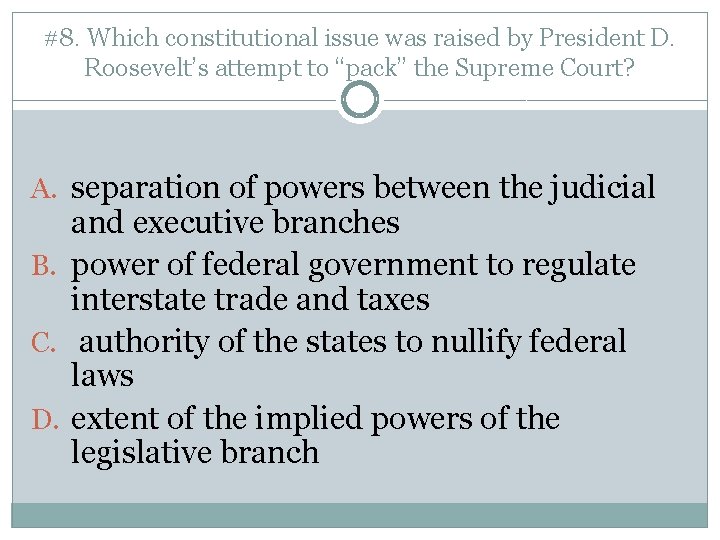 #8. Which constitutional issue was raised by President D. Roosevelt's attempt to "pack" the Supreme Court?

A. separation of powers between the judicial and executive branches
B. power of federal government to regulate interstate trade and taxes
C. authority of the states to nullify federal laws
D. extent of the implied powers of the legislative branch